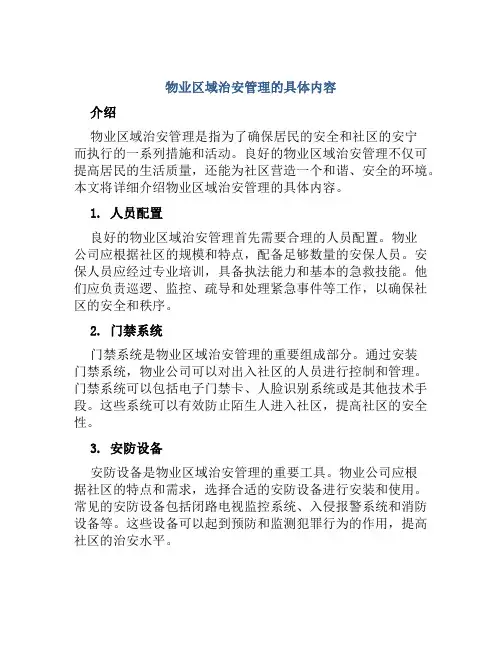 物业区域治安管理的具体内容

介绍

物业区域治安管理是指为了确保居民的安全和社区的安宁而执行的一系列措施和活动。良好的物业区域治安管理不仅可提高居民的生活质量，还能为社区营造一个和谐、安全的环境。本文将详细介绍物业区域治安管理的具体内容。

1. 人员配置

良好的物业区域治安管理首先需要合理的人员配置。物业公司应根据社区的规模和特点，配备足够数量的安保人员。安保人员应经过专业培训，具备执法能力和基本的急救技能。他们应负责巡逻、监控、疏导和处理紧急事件等工作，以确保社区的安全和秩序。

2. 门禁系统

门禁系统是物业区域治安管理的重要组成部分。通过安装门禁系统，物业公司可以对出入社区的人员进行控制和管理。门禁系统可以包括电子门禁卡、人脸识别系统或是其他技术手段。这些系统可以有效防止陌生人进入社区，提高社区的安全性。

3. 安防设备

安防设备是物业区域治安管理的重要工具。物业公司应根据社区的特点和需求，选择合适的安防设备进行安装和使用。常见的安防设备包括闭路电视监控系统、入侵报警系统和消防设备等。这些设备可以起到预防和监测犯罪行为的作用，提高社区的治安水平。